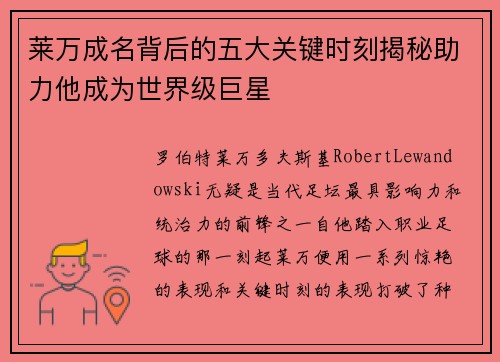 莱万成名背后的五大关键时刻揭秘助力他成为世界级巨星

罗伯特莱万多夫斯基RobertLewandowski无疑是当代足坛最具影响力和统治力的前锋之一自他踏入职业足球的那一刻起莱万便用一系列惊艳的表现和关键时刻的表现打破了种